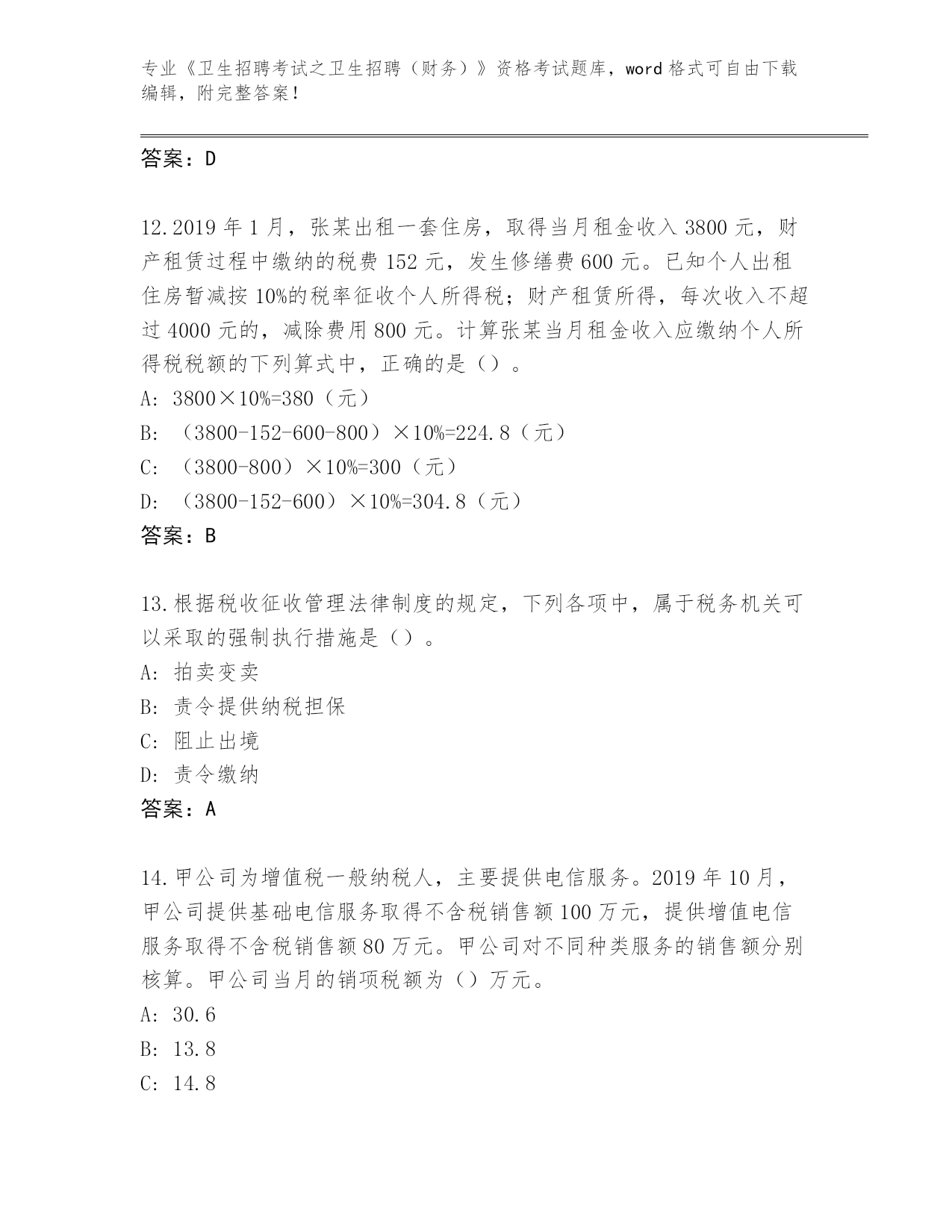 专业《卫生招聘考试之卫生招聘（财务）》资格考试题库，word 格式可自由下载编辑，附完整答案！

答案：D

12.2019 年 1 月，张某出租一套住房，取得当月租金收入 3800 元，财产租赁过程中缴纳的税费 152 元，发生修缮费 600 元。已知个人出租住房暂减按 10%的税率征收个人所得税；财产租赁所得，每次收入不超过 4000 元的，减除费用 800 元。计算张某当月租金收入应缴纳个人所得税税额的下列算式中，正确的是（）。
A: 3800×10%=380（元）
B: （3800-152-600-800）×10%=224.8（元）
C: （3800-800）×10%=300（元）
D: （3800-152-600）×10%=304.8（元）
答案：B

13.根据税收征收管理法律制度的规定，下列各项中，属于税务机关可以采取的强制执行措施是（）。
A: 拍卖变卖
B: 责令提供纳税担保
C: 阻止出境
D: 责令缴纳
答案：A

14.甲公司为增值税一般纳税人，主要提供电信服务。2019 年 10 月，甲公司提供基础电信服务取得不含税销售额 100 万元，提供增值电信服务取得不含税销售额 80 万元。甲公司对不同种类服务的销售额分别核算。甲公司当月的销项税额为（）万元。
A: 30.6
B: 13.8
C: 14.8